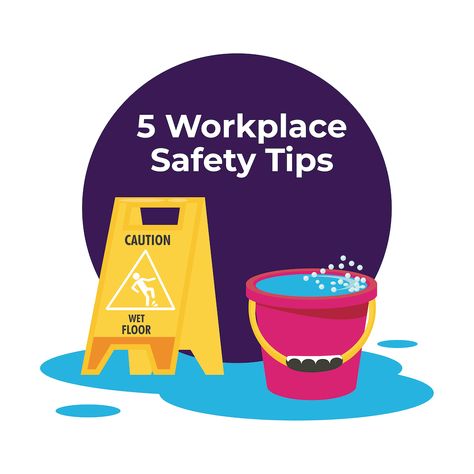 5 Workplace Safety Tips

CAUTION

WET FLOOR